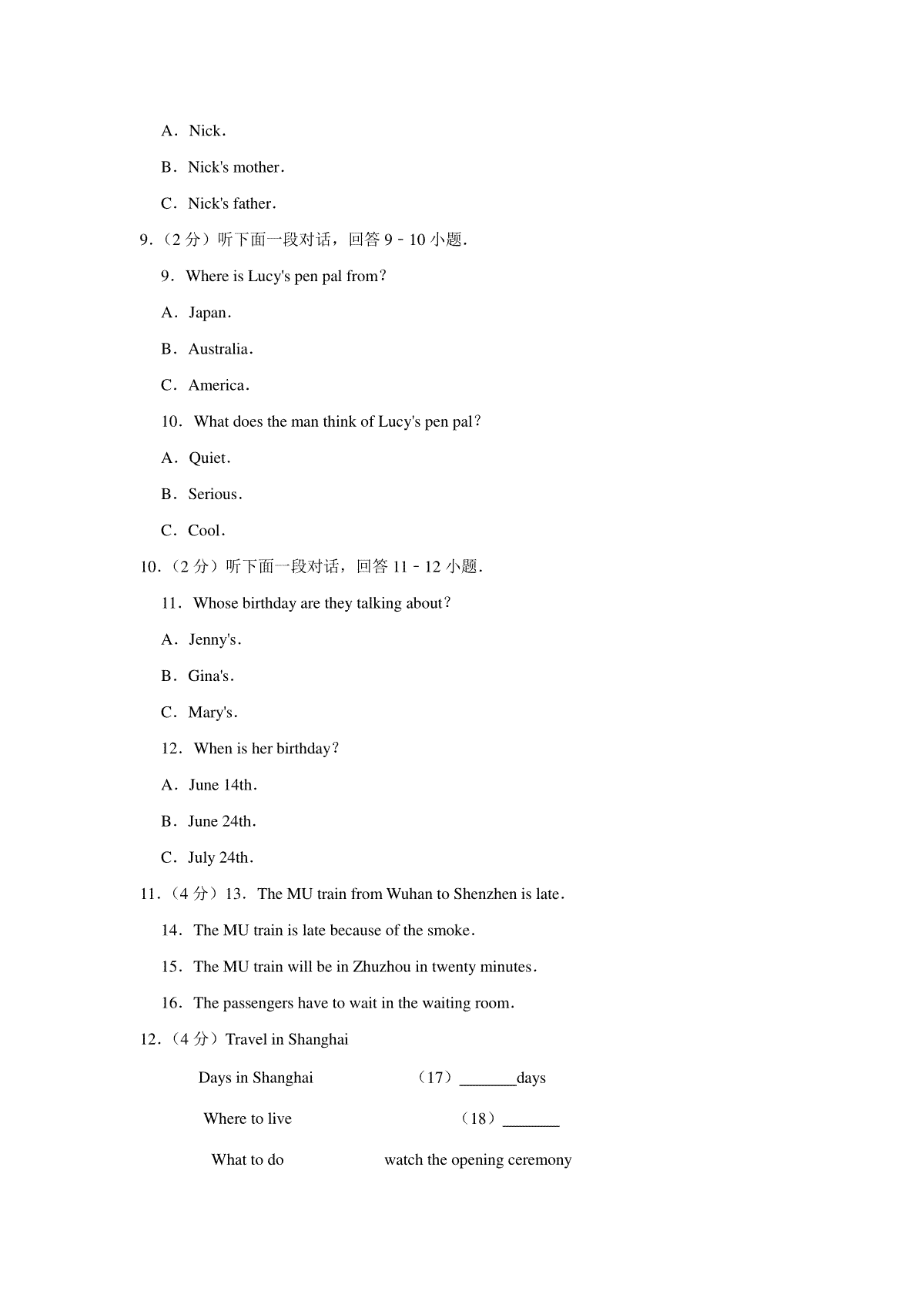 A．Nick．

B．Nick's mother．

C．Nick's father．

9．（2 分）听下面一段对话，回答 9﹣10 小题．

9．Where is Lucy's pen pal from？

A．Japan．

B．Australia．

C．America．

10．What does the man think of Lucy's pen pal？

A．Quiet．

B．Serious．

C．Cool．

10．（2 分）听下面一段对话，回答 11﹣12 小题．

11．Whose birthday are they talking about？

A．Jenny's．

B．Gina's．

C．Mary's．

12．When is her birthday？

A．June 14th．

B．June 24th．

C．July 24th．

11．（4 分）13．The MU train from Wuhan to Shenzhen is late．

14．The MU train is late because of the smoke．

15．The MU train will be in Zhuzhou in twenty minutes．

16．The passengers have to wait in the waiting room．

12．（4 分）Travel in Shanghai

| Days in Shanghai | （17）_______days |
|---|---|
| Where to live | （18）_______ |
| What to do | watch the opening ceremony |